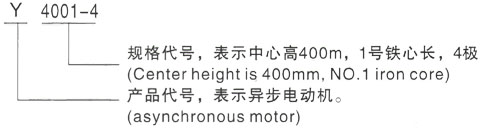 Y 4001-4

规格代号，表示中心高400m，1号铁心长，4极
(Center height is 400mm, NO.1 iron core)

产品代号，表示异步电动机。
(asynchronous motor)